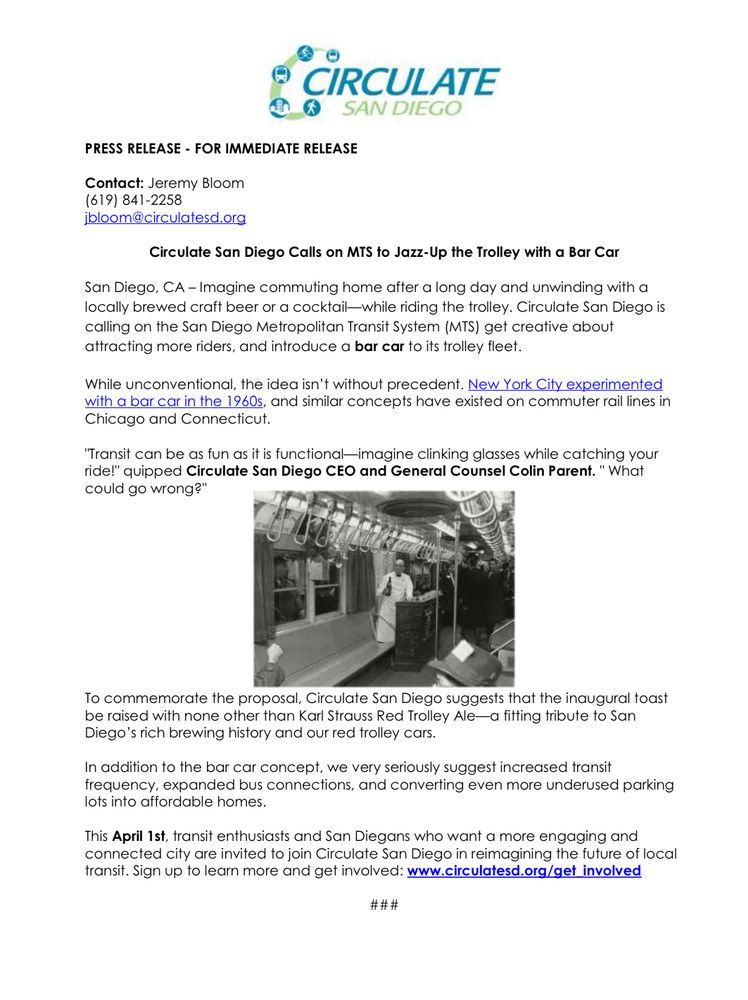 CIRCULATE
SAN DIEGO

PRESS RELEASE - FOR IMMEDIATE RELEASE

Contact: Jeremy Bloom
(619) 841-2258
jbloom@circulatesd.org

Circulate San Diego Calls on MTS to Jazz-Up the Trolley with a Bar Car

San Diego, CA – Imagine commuting home after a long day and unwinding with a locally brewed craft beer or a cocktail—while riding the trolley. Circulate San Diego is calling on the San Diego Metropolitan Transit System (MTS) get creative about attracting more riders, and introduce a bar car to its trolley fleet.

While unconventional, the idea isn't without precedent. New York City experimented with a bar car in the 1960s, and similar concepts have existed on commuter rail lines in Chicago and Connecticut.

"Transit can be as fun as it is functional—imagine clinking glasses while catching your ride!" quipped Circulate San Diego CEO and General Counsel Colin Parent. " What could go wrong?"

To commemorate the proposal, Circulate San Diego suggests that the inaugural toast be raised with none other than Karl Strauss Red Trolley Ale—a fitting tribute to San Diego's rich brewing history and our red trolley cars.

In addition to the bar car concept, we very seriously suggest increased transit frequency, expanded bus connections, and converting even more underused parking lots into affordable homes.

This April 1st, transit enthusiasts and San Diegans who want a more engaging and connected city are invited to join Circulate San Diego in reimagining the future of local transit. Sign up to learn more and get involved: www.circulatesd.org/get_involved

###